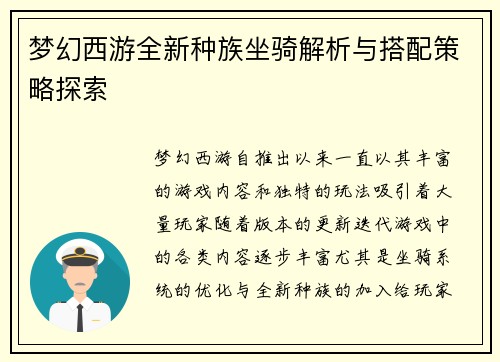 梦幻西游全新种族坐骑解析与搭配策略探索

梦幻西游自推出以来一直以其丰富的游戏内容和独特的玩法吸引着大量玩家随着版本的更新迭代游戏中的各类内容逐步丰富尤其是坐骑系统的优化与全新种族的加入给玩家